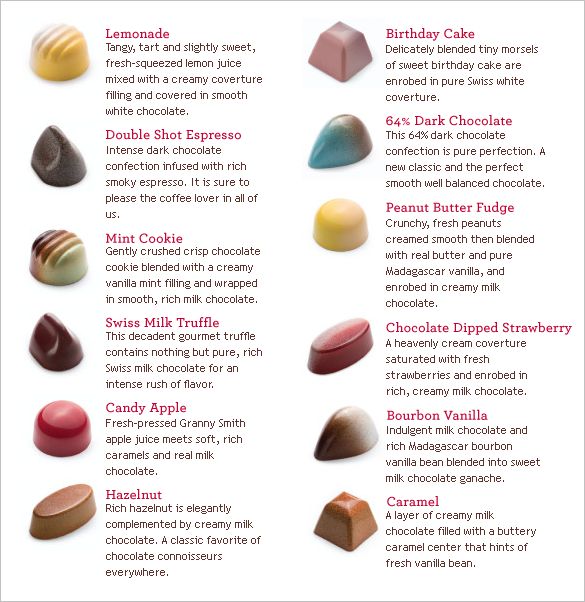 Lemonade
Tangy, tart and slightly sweet, fresh-squeezed lemon juice mixed with a creamy coverture filling and covered in smooth white chocolate.

Double Shot Espresso
Intense dark chocolate confection infused with rich smoky espresso. It is sure to please the coffee lover in all of us.

Mint Cookie
Gently crushed crisp chocolate cookie blended with a creamy vanilla mint filling and wrapped in smooth, rich milk chocolate.

Swiss Milk Truffle
This decadent gourmet truffle contains nothing but pure, rich Swiss milk chocolate for an intense rush of flavor.

Candy Apple
Fresh-pressed Granny Smith apple juice meets soft, rich caramels and real milk chocolate.

Hazelnut
Rich hazelnut is elegantly complemented by creamy milk chocolate. A classic favorite of chocolate connoisseurs everywhere.

Birthday Cake
Delicately blended tiny morsels of sweet birthday cake are enrobed in pure Swiss white coverture.

64% Dark Chocolate
This 64% dark chocolate confection is pure perfection. A new classic and the perfect smooth well balanced chocolate.

Peanut Butter Fudge
Crunchy, fresh peanuts creamed smooth then blended with real butter and pure Madagascar vanilla, and enrobed in creamy milk chocolate.

Chocolate Dipped Strawberry
A heavenly cream coverture saturated with fresh strawberries and enrobed in rich, creamy milk chocolate.

Bourbon Vanilla
Indulgent milk chocolate and rich Madagascar bourbon vanilla bean blended into sweet milk chocolate ganache.

Caramel
A layer of creamy milk chocolate filled with a buttery caramel center that hints of fresh vanilla bean.